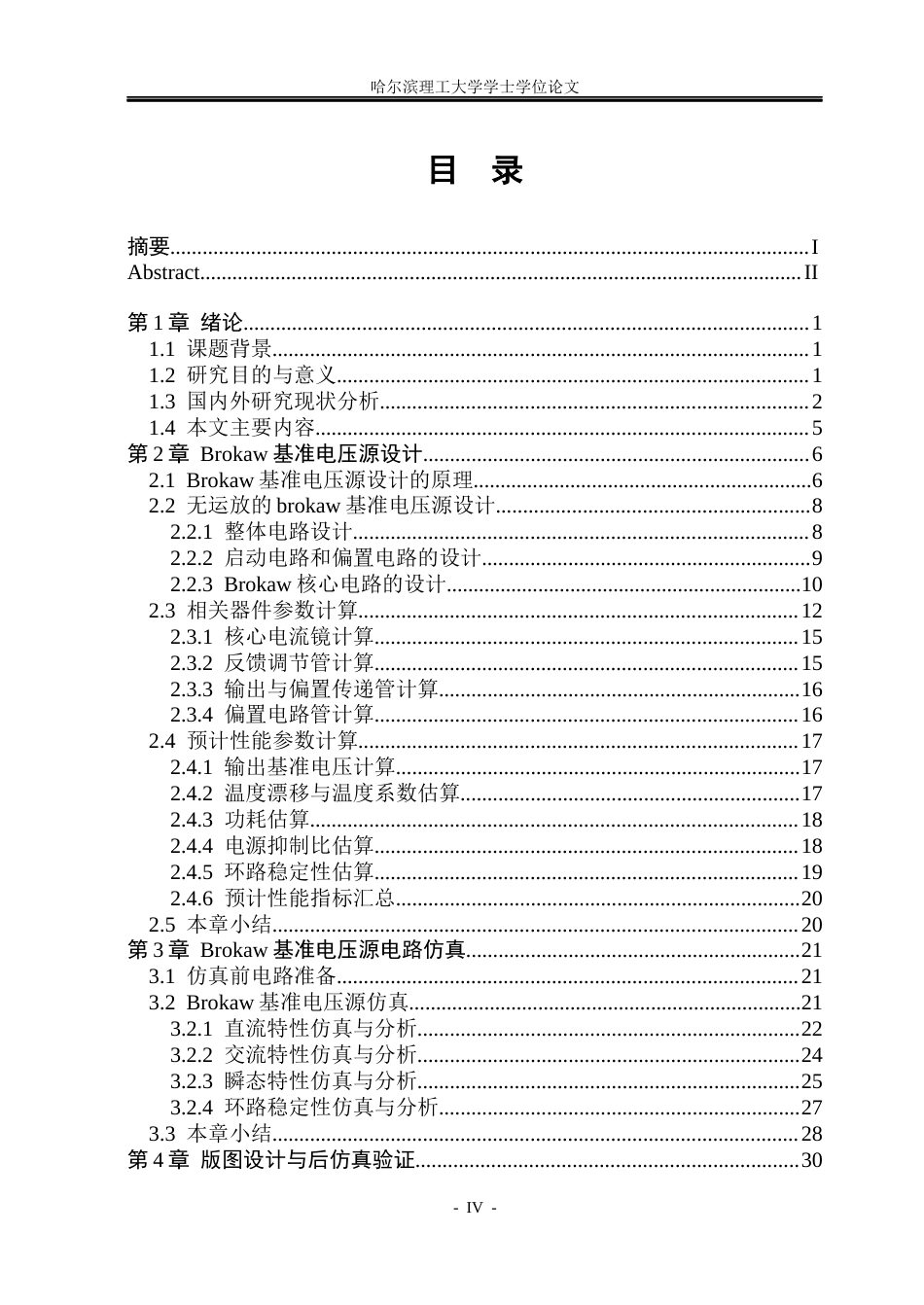 哈尔滨理工大学学士学位论文

目 录

摘要 I
Abstract II

第1章 绪论 1
1.1 课题背景 1
1.2 研究目的与意义 1
1.3 国内外研究现状分析 2
1.4 本文主要内容 5
第2章 Brokaw基准电压源设计 6
2.1 Brokaw基准电压源设计的原理 6
2.2 无运放的brokaw基准电压源设计 8
2.2.1 整体电路设计 8
2.2.2 启动电路和偏置电路的设计 9
2.2.3 Brokaw核心电路的设计 10
2.3 相关器件参数计算 12
2.3.1 核心电流镜计算 15
2.3.2 反馈调节管计算 15
2.3.3 输出与偏置传递管计算 16
2.3.4 偏置电路管计算 16
2.4 预计性能参数计算 17
2.4.1 输出基准电压计算 17
2.4.2 温度漂移与温度系数估算 17
2.4.3 功耗估算 18
2.4.4 电源抑制比估算 18
2.4.5 环路稳定性估算 19
2.4.6 预计性能指标汇总 20
2.5 本章小结 20
第3章 Brokaw基准电压源电路仿真 21
3.1 仿真前电路准备 21
3.2 Brokaw基准电压源仿真 21
3.2.1 直流特性仿真与分析 22
3.2.2 交流特性仿真与分析 24
3.2.3 瞬态特性仿真与分析 25
3.2.4 环路稳定性仿真与分析 27
3.3 本章小结 28
第4章 版图设计与后仿真验证 30

- IV -